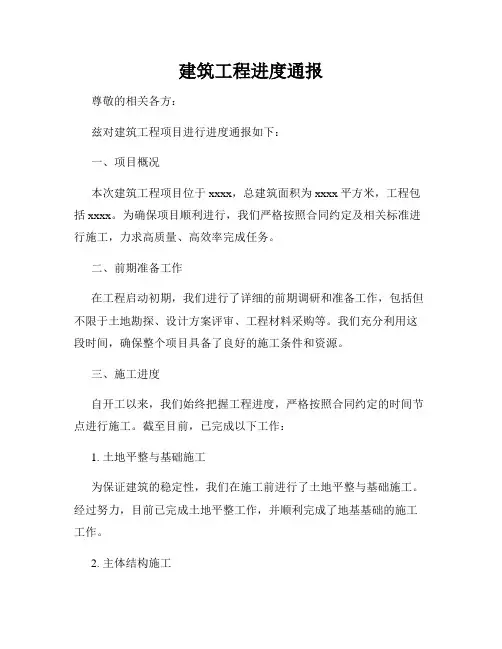 建筑工程进度通报

尊敬的相关各方：

兹对建筑工程项目进行进度通报如下：

一、项目概况

本次建筑工程项目位于 xxxx，总建筑面积为 xxxx 平方米，工程包括 xxxx。为确保项目顺利进行，我们严格按照合同约定及相关标准进行施工，力求高质量、高效率完成任务。

二、前期准备工作

在工程启动初期，我们进行了详细的前期调研和准备工作，包括但不限于土地勘探、设计方案评审、工程材料采购等。我们充分利用这段时间，确保整个项目具备了良好的施工条件和资源。

三、施工进度

自开工以来，我们始终把握工程进度，严格按照合同约定的时间节点进行施工。截至目前，已完成以下工作：

1. 土地平整与基础施工

为保证建筑的稳定性，我们在施工前进行了土地平整与基础施工。经过努力，目前已完成土地平整工作，并顺利完成了地基基础的施工工作。

2. 主体结构施工